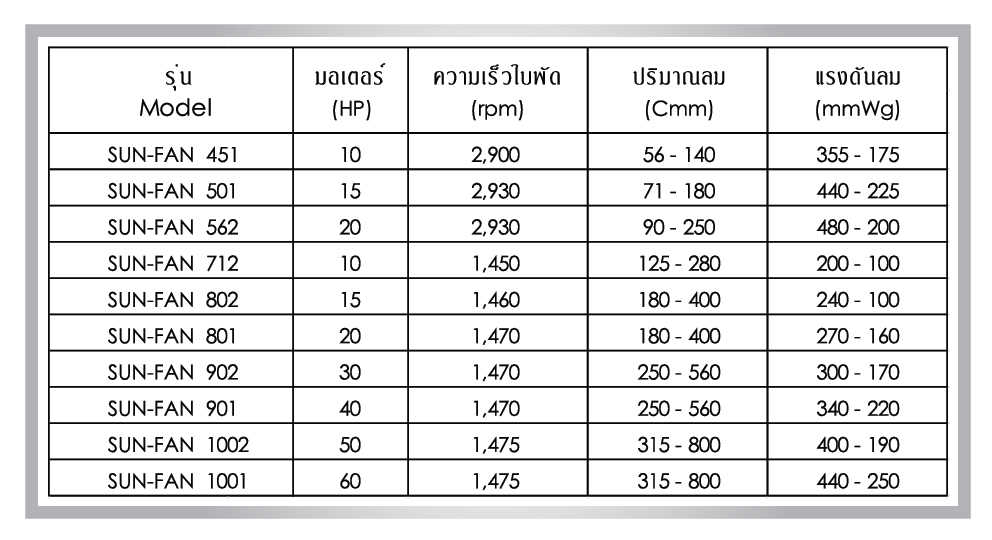 | รุ่น Model | มอเตอร์ (HP) | ความเร็วใบพัด (rpm) | ปริมาณลม (Cmm) | แรงดันลม (mmWg) |
|---|---|---|---|---|
| SUN-FAN 451 | 10 | 2,900 | 56 - 140 | 355 - 175 |
| SUN-FAN 501 | 15 | 2,930 | 71 - 180 | 440 - 225 |
| SUN-FAN 562 | 20 | 2,930 | 90 - 250 | 480 - 200 |
| SUN-FAN 712 | 10 | 1,450 | 125 - 280 | 200 - 100 |
| SUN-FAN 802 | 15 | 1,460 | 180 - 400 | 240 - 100 |
| SUN-FAN 801 | 20 | 1,470 | 180 - 400 | 270 - 160 |
| SUN-FAN 902 | 30 | 1,470 | 250 - 560 | 300 - 170 |
| SUN-FAN 901 | 40 | 1,470 | 250 - 560 | 340 - 220 |
| SUN-FAN 1002 | 50 | 1,475 | 315 - 800 | 400 - 190 |
| SUN-FAN 1001 | 60 | 1,475 | 315 - 800 | 440 - 250 |